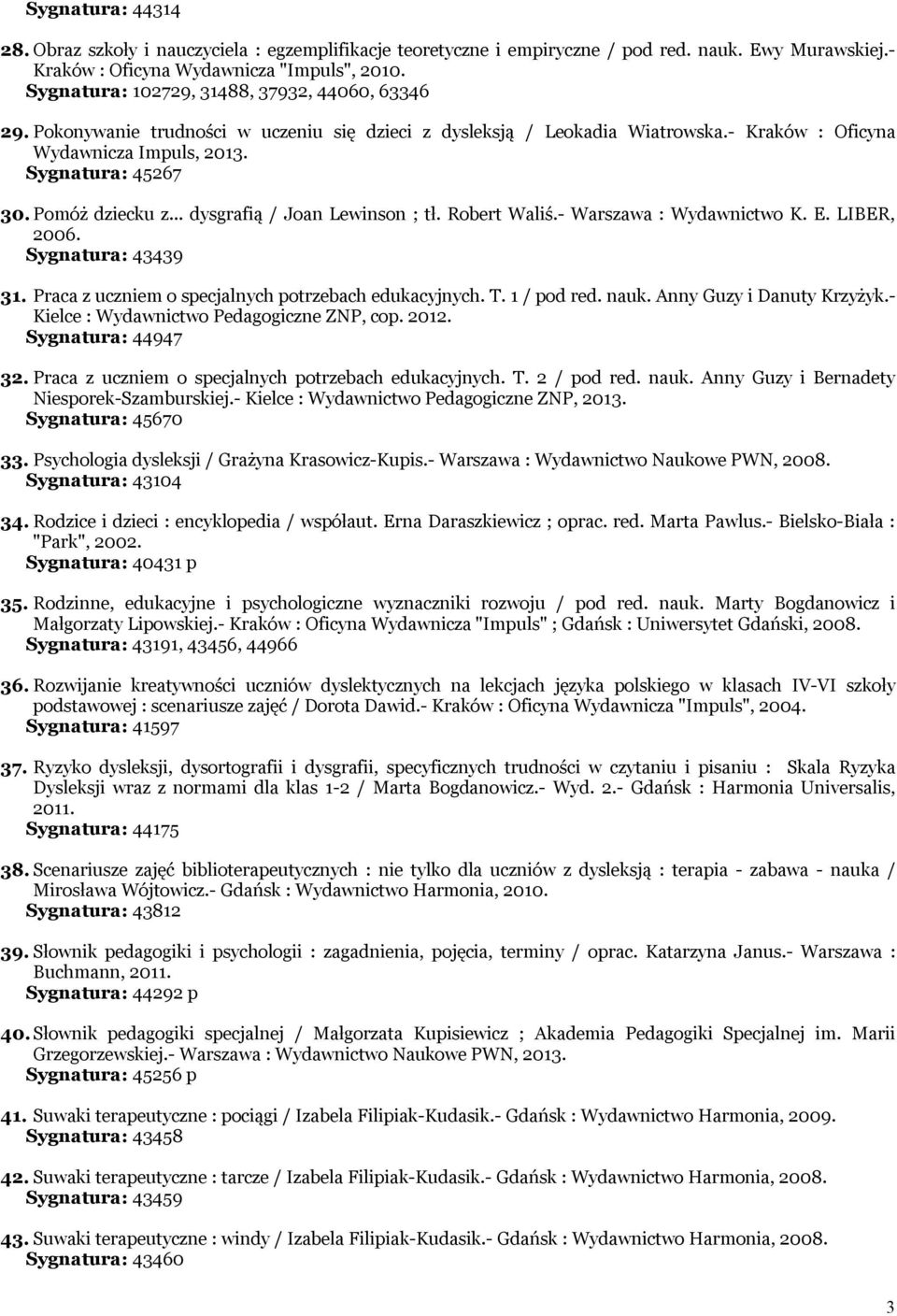 Sygnatura: 44314

28. Obraz szkoły i nauczyciela : egzemplifikacje teoretyczne i empiryczne / pod red. nauk. Ewy Murawskiej.- Kraków : Oficyna Wydawnicza "Impuls", 2010.
Sygnatura: 102729, 31488, 37932, 44060, 63346

29. Pokonywanie trudności w uczeniu się dzieci z dysleksją / Leokadia Wiatrowska.- Kraków : Oficyna Wydawnicza Impuls, 2013.
Sygnatura: 45267

30. Pomóż dziecku z... dysgrafią / Joan Lewinson ; tł. Robert Waliś.- Warszawa : Wydawnictwo K. E. LIBER, 2006.
Sygnatura: 43439

31. Praca z uczniem o specjalnych potrzebach edukacyjnych. T. 1 / pod red. nauk. Anny Guzy i Danuty Krzyżyk.- Kielce : Wydawnictwo Pedagogiczne ZNP, cop. 2012.
Sygnatura: 44947

32. Praca z uczniem o specjalnych potrzebach edukacyjnych. T. 2 / pod red. nauk. Anny Guzy i Bernadety Niesporek-Szamburskiej.- Kielce : Wydawnictwo Pedagogiczne ZNP, 2013.
Sygnatura: 45670

33. Psychologia dysleksji / Grażyna Krasowicz-Kupis.- Warszawa : Wydawnictwo Naukowe PWN, 2008.
Sygnatura: 43104

34. Rodzice i dzieci : encyklopedia / współaut. Erna Daraszkiewicz ; oprac. red. Marta Pawlus.- Bielsko-Biała : "Park", 2002.
Sygnatura: 40431 p

35. Rodzinne, edukacyjne i psychologiczne wyznaczniki rozwoju / pod red. nauk. Marty Bogdanowicz i Małgorzaty Lipowskiej.- Kraków : Oficyna Wydawnicza "Impuls" ; Gdańsk : Uniwersytet Gdański, 2008.
Sygnatura: 43191, 43456, 44966

36. Rozwijanie kreatywności uczniów dyslektycznych na lekcjach języka polskiego w klasach IV-VI szkoły podstawowej : scenariusze zajęć / Dorota Dawid.- Kraków : Oficyna Wydawnicza "Impuls", 2004.
Sygnatura: 41597

37. Ryzyko dysleksji, dysortografii i dysgrafii, specyficznych trudności w czytaniu i pisaniu : Skala Ryzyka Dysleksji wraz z normami dla klas 1-2 / Marta Bogdanowicz.- Wyd. 2.- Gdańsk : Harmonia Universalis, 2011.
Sygnatura: 44175

38. Scenariusze zajęć biblioterapeutycznych : nie tylko dla uczniów z dysleksją : terapia - zabawa - nauka / Mirosława Wójtowicz.- Gdańsk : Wydawnictwo Harmonia, 2010.
Sygnatura: 43812

39. Słownik pedagogiki i psychologii : zagadnienia, pojęcia, terminy / oprac. Katarzyna Janus.- Warszawa : Buchmann, 2011.
Sygnatura: 44292 p

40. Słownik pedagogiki specjalnej / Małgorzata Kupisiewicz ; Akademia Pedagogiki Specjalnej im. Marii Grzegorzewskiej.- Warszawa : Wydawnictwo Naukowe PWN, 2013.
Sygnatura: 45256 p

41. Suwaki terapeutyczne : pociągi / Izabela Filipiak-Kudasik.- Gdańsk : Wydawnictwo Harmonia, 2009.
Sygnatura: 43458

42. Suwaki terapeutyczne : tarcze / Izabela Filipiak-Kudasik.- Gdańsk : Wydawnictwo Harmonia, 2008.
Sygnatura: 43459

43. Suwaki terapeutyczne : windy / Izabela Filipiak-Kudasik.- Gdańsk : Wydawnictwo Harmonia, 2008.
Sygnatura: 43460

3